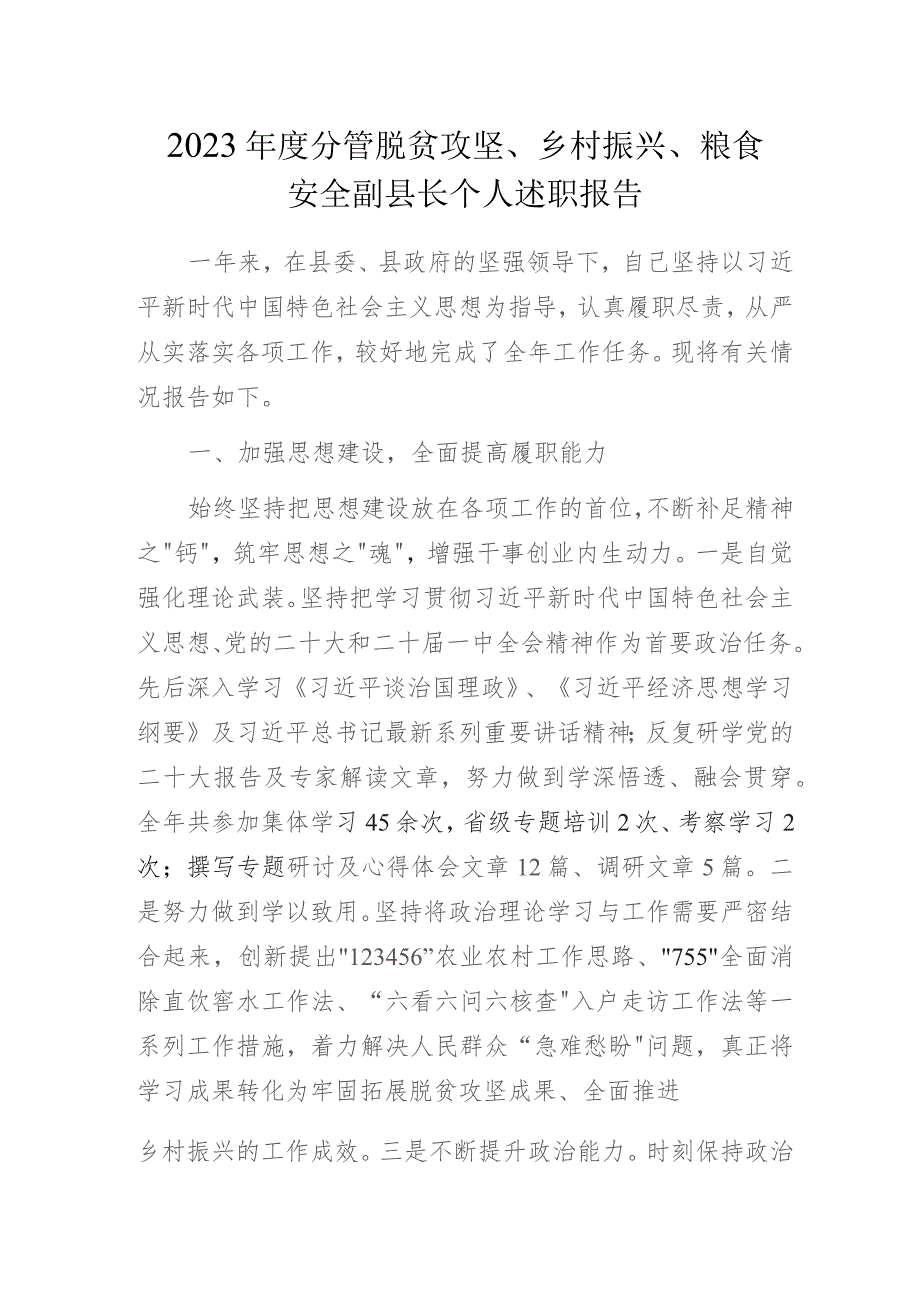 2023年度分管脱贫攻坚、乡村振兴、粮食安全副县长个人述职报告

一年来，在县委、县政府的坚强领导下，自己坚持以习近平新时代中国特色社会主义思想为指导，认真履职尽责，从严从实落实各项工作，较好地完成了全年工作任务。现将有关情况报告如下。

一、加强思想建设，全面提高履职能力

始终坚持把思想建设放在各项工作的首位，不断补足精神之"钙"，筑牢思想之"魂"，增强干事创业内生动力。一是自觉强化理论武装。坚持把学习贯彻习近平新时代中国特色社会主义思想、党的二十大和二十届一中全会精神作为首要政治任务。先后深入学习《习近平谈治国理政》、《习近平经济思想学习纲要》及习近平总书记最新系列重要讲话精神；反复研学党的二十大报告及专家解读文章，努力做到学深悟透、融会贯穿。全年共参加集体学习45余次，省级专题培训2次、考察学习2次；撰写专题研讨及心得体会文章12篇、调研文章5篇。二是努力做到学以致用。坚持将政治理论学习与工作需要严密结合起来，创新提出"123456”农业农村工作思路、"755"全面消除直饮窖水工作法、“六看六问六核查"入户走访工作法等一系列工作措施，着力解决人民群众“急难愁盼"问题，真正将学习成果转化为牢固拓展脱贫攻坚成果、全面推进

乡村振兴的工作成效。三是不断提升政治能力。时刻保持政治